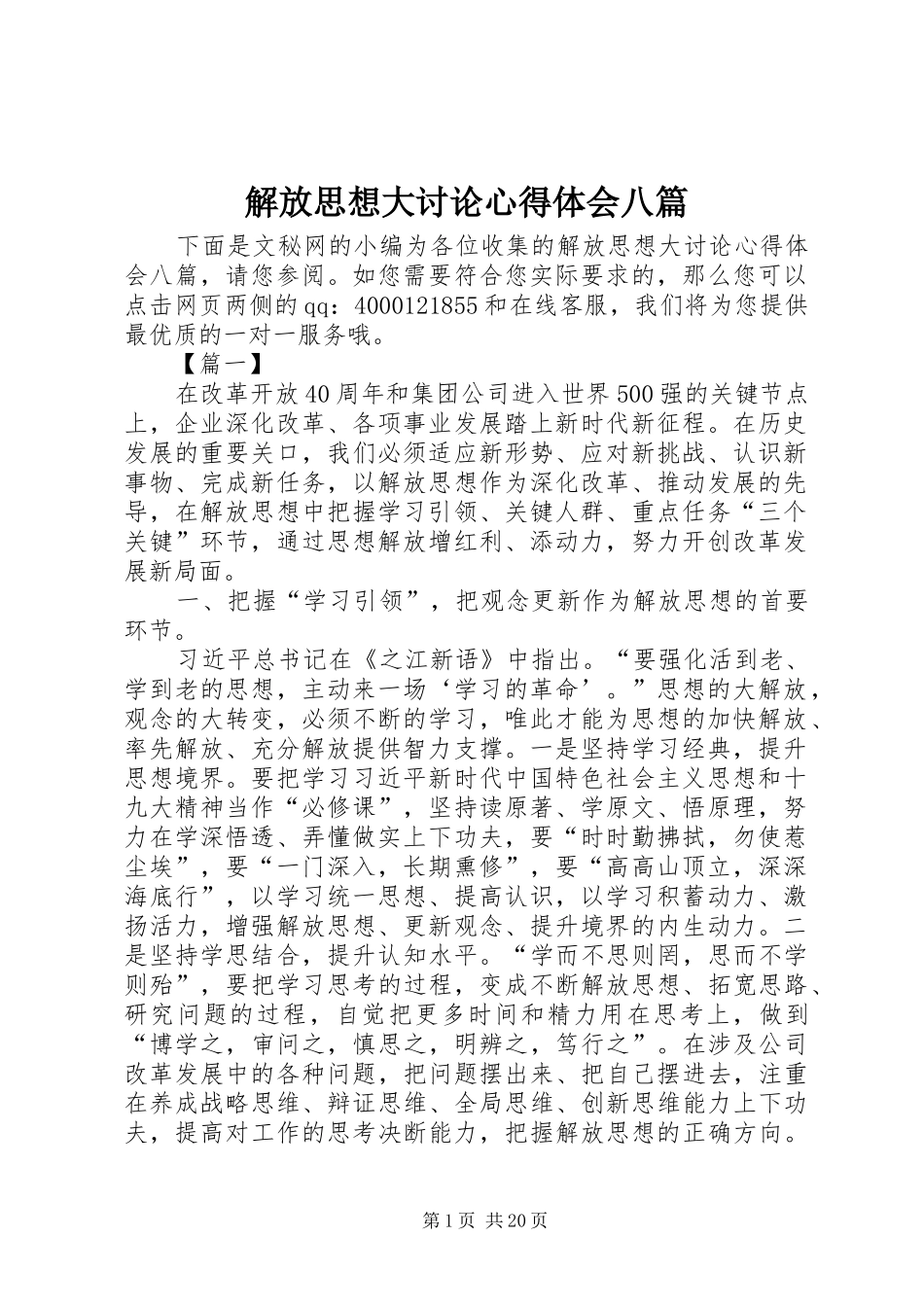 解放思想大讨论心得体会八篇

下面是文秘网的小编为各位收集的解放思想大讨论心得体会八篇，请您参阅。如您需要符合您实际要求的，那么您可以点击网页两侧的qq：4000121855和在线客服，我们将为您提供最优质的一对一服务哦。

【篇一】

在改革开放40周年和集团公司进入世界500强的关键节点上，企业深化改革、各项事业发展踏上新时代新征程。在历史发展的重要关口，我们必须适应新形势、应对新挑战、认识新事物、完成新任务，以解放思想作为深化改革、推动发展的先导，在解放思想中把握学习引领、关键人群、重点任务“三个关键”环节，通过思想解放增红利、添动力，努力开创改革发展新局面。

一、把握“学习引领”，把观念更新作为解放思想的首要环节。

习近平总书记在《之江新语》中指出。“要强化活到老、学到老的思想，主动来一场‘学习的革命’。”思想的大解放，观念的大转变，必须不断的学习，唯此才能为思想的加快解放、率先解放、充分解放提供智力支撑。一是坚持学习经典，提升思想境界。要把学习习近平新时代中国特色社会主义思想和十九大精神当作“必修课”，坚持读原著、学原文、悟原理，努力在学深悟透、弄懂做实上下功夫，要“时时勤拂拭，勿使惹尘埃”，要“一门深入，长期熏修”，要“高高山顶立，深深海底行”，以学习统一思想、提高认识，以学习积蓄动力、激扬活力，增强解放思想、更新观念、提升境界的内生动力。二是坚持学思结合，提升认知水平。“学而不思则罔，思而不学则殆”，要把学习思考的过程，变成不断解放思想、拓宽思路、研究问题的过程，自觉把更多时间和精力用在思考上，做到“博学之，审问之，慎思之，明辨之，笃行之”。在涉及公司改革发展中的各种问题，把问题摆出来、把自己摆进去，注重在养成战略思维、辩证思维、全局思维、创新思维能力上下功夫，提高对工作的思考决断能力，把握解放思想的正确方向。

第1页 共20页